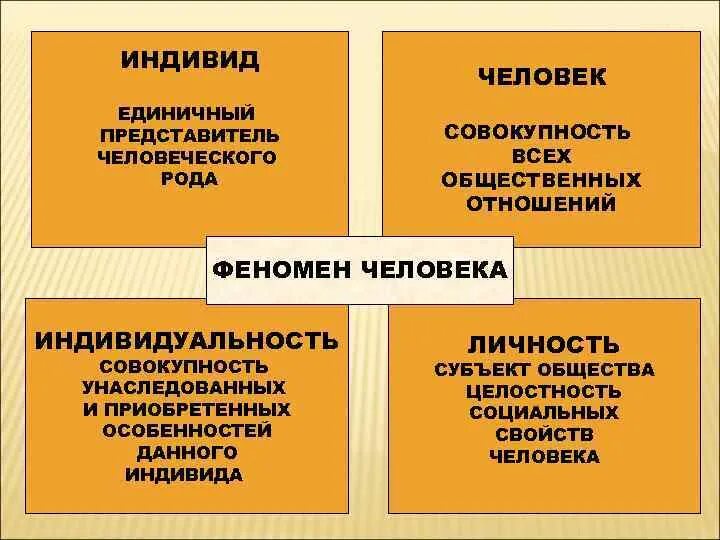 ИНДИВИД

ЕДИНИЧНЫЙ ПРЕДСТАВИТЕЛЬ ЧЕЛОВЕЧЕСКОГО РОДА

ЧЕЛОВЕК

СОВОКУПНОСТЬ ВСЕХ ОБЩЕСТВЕННЫХ ОТНОШЕНИЙ

ФЕНОМЕН ЧЕЛОВЕКА

ИНДИВИДУАЛЬНОСТЬ

СОВОКУПНОСТЬ УНАСЛЕДОВАННЫХ И ПРИОБРЕТЕННЫХ ОСОБЕННОСТЕЙ ДАННОГО ИНДИВИДА

ЛИЧНОСТЬ

СУБЪЕКТ ОБЩЕСТВА ЦЕЛОСТНОСТЬ СОЦИАЛЬНЫХ СВОЙСТВ ЧЕЛОВЕКА